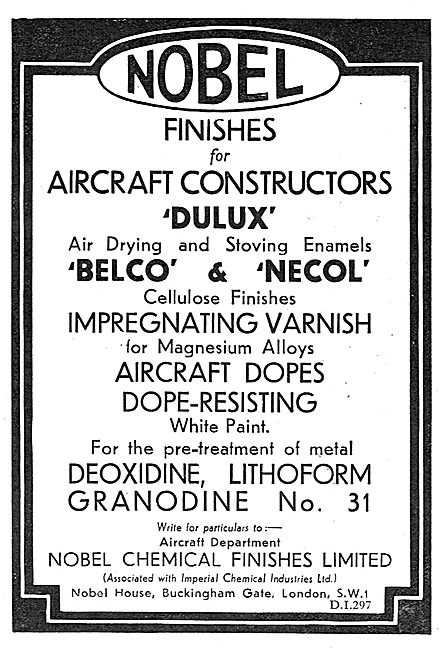 NOBEL

FINISHES
for
AIRCRAFT CONSTRUCTORS
'DULUX'
Air Drying and Stoving Enamels
'BELCO' & 'NECOL'
Cellulose Finishes
IMPREGNATING VARNISH
for Magnesium Alloys
AIRCRAFT DOPES
DOPE-RESISTING
White Paint.
For the pre-treatment of metal
DEOXIDINE, LITHOFORM
GRANODINE No. 31

Write for particulars to:—
Aircraft Department
NOBEL CHEMICAL FINISHES LIMITED
(Associated with Imperial Chemical Industries Ltd.)
Nobel House, Buckingham Gate, London, S.W.1
D.I.297